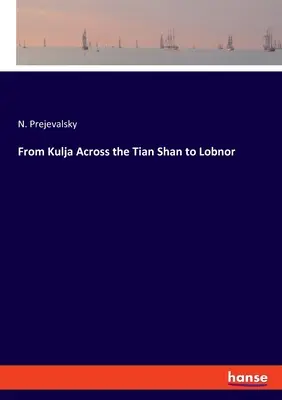 N. Prejevalsky

From Kulja Across the Tian Shan to Lobnor

hanse